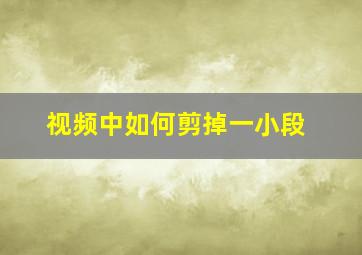 视频中如何剪掉一小段